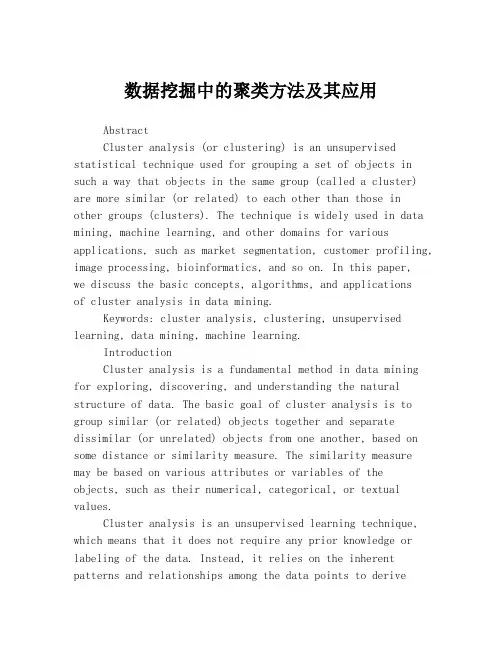 数据挖掘中的聚类方法及其应用

Abstract

Cluster analysis (or clustering) is an unsupervised statistical technique used for grouping a set of objects in such a way that objects in the same group (called a cluster) are more similar (or related) to each other than those in other groups (clusters). The technique is widely used in data mining, machine learning, and other domains for various applications, such as market segmentation, customer profiling, image processing, bioinformatics, and so on. In this paper, we discuss the basic concepts, algorithms, and applications of cluster analysis in data mining.

Keywords: cluster analysis, clustering, unsupervised learning, data mining, machine learning.

Introduction

Cluster analysis is a fundamental method in data mining for exploring, discovering, and understanding the natural structure of data. The basic goal of cluster analysis is to group similar (or related) objects together and separate dissimilar (or unrelated) objects from one another, based on some distance or similarity measure. The similarity measure may be based on various attributes or variables of the objects, such as their numerical, categorical, or textual values.

Cluster analysis is an unsupervised learning technique, which means that it does not require any prior knowledge or labeling of the data. Instead, it relies on the inherent patterns and relationships among the data points to derive